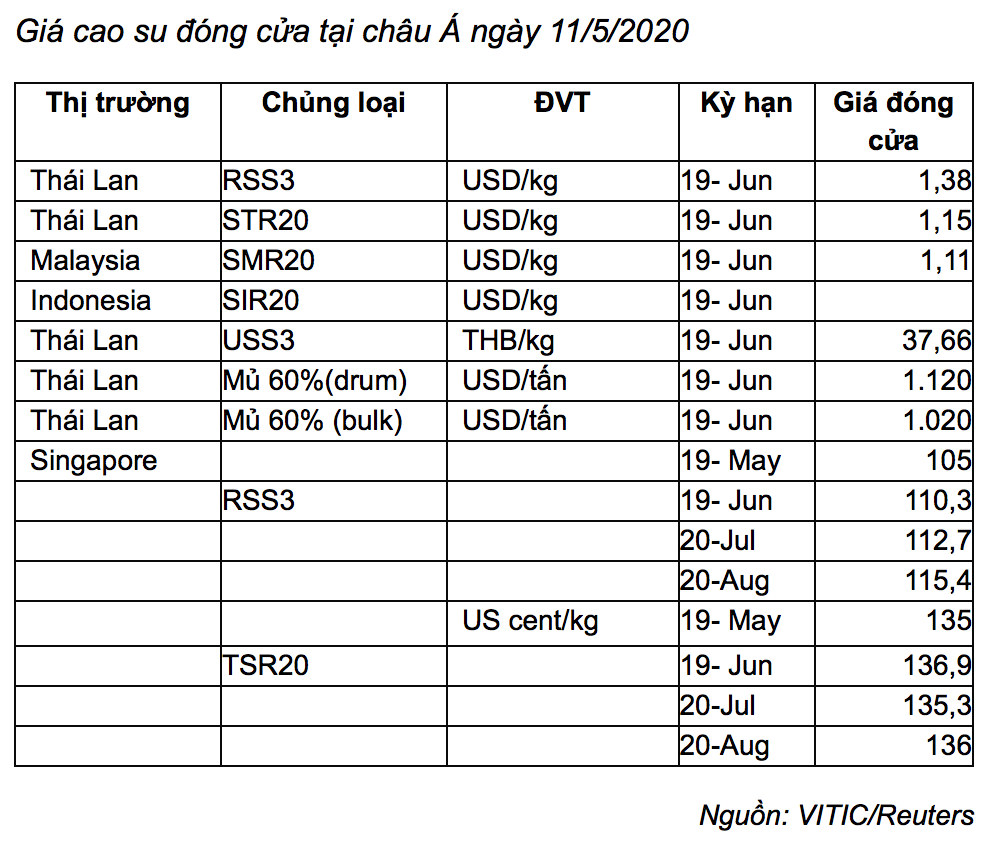 Giá cao su đóng cửa tại châu Á ngày 11/5/2020

| Thị trường | Chủng loại | ĐVT | Kỳ hạn | Giá đóng cửa |
|---|---|---|---|---|
| Thái Lan | RSS3 | USD/kg | 19- Jun | 1,38 |
| Thái Lan | STR20 | USD/kg | 19- Jun | 1,15 |
| Malaysia | SMR20 | USD/kg | 19- Jun | 1,11 |
| Indonesia | SIR20 | USD/kg | 19- Jun | |
| Thái Lan | USS3 | THB/kg | 19- Jun | 37,66 |
| Thái Lan | Mủ 60%(drum) | USD/tấn | 19- Jun | 1.120 |
| Thái Lan | Mủ 60% (bulk) | USD/tấn | 19- Jun | 1.020 |
| Singapore | | | 19- May | 105 |
| | RSS3 | | 19- Jun | 110,3 |
| | | | 20-Jul | 112,7 |
| | | | 20-Aug | 115,4 |
| | | US cent/kg | 19- May | 135 |
| | TSR20 | | 19- Jun | 136,9 |
| | | | 20-Jul | 135,3 |
| | | | 20-Aug | 136 |

Nguồn: VITIC/Reuters